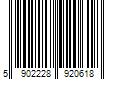 5 902228 920618